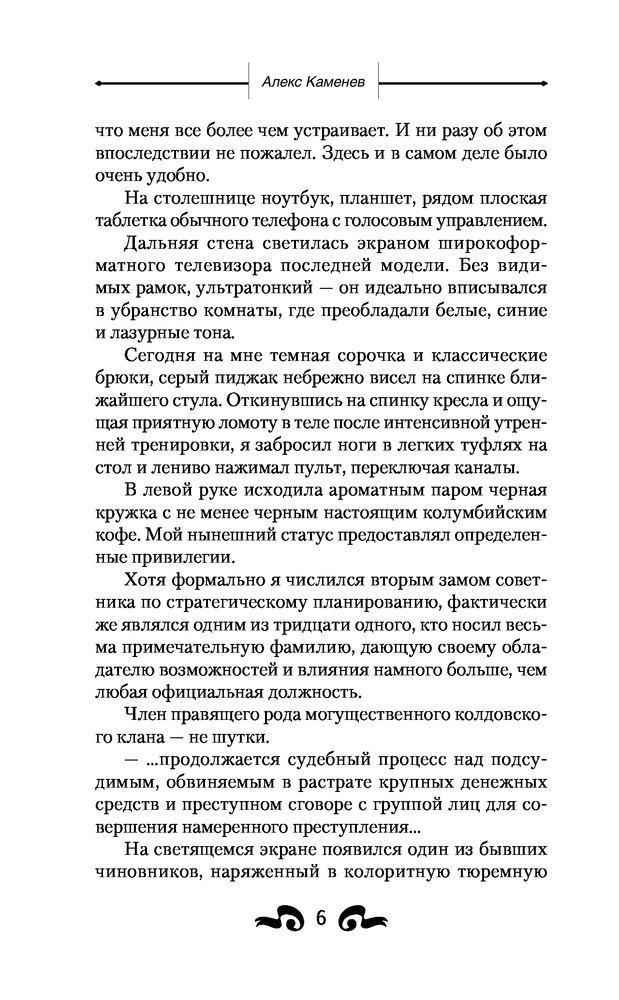 Алекс Каменев

что меня все более чем устраивает. И ни разу об этом впоследствии не пожалел. Здесь и в самом деле было очень удобно.

На столешнице ноутбук, планшет, рядом плоская таблетка обычного телефона с голосовым управлением.

Дальняя стена светилась экраном широкоформатного телевизора последней модели. Без видимых рамок, ультратонкий — он идеально вписывался в убранство комнаты, где преобладали белые, синие и лазурные тона.

Сегодня на мне темная сорочка и классические брюки, серый пиджак небрежно висел на спинке ближайшего стула. Откинувшись на спинку кресла и ощущая приятную ломоту в теле после интенсивной утренней тренировки, я забросил ноги в легких туфлях на стол и лениво нажимал пульт, переключая каналы.

В левой руке исходила ароматным паром черная кружка с не менее черным настоящим колумбийским кофе. Мой нынешний статус предоставлял определенные привилегии.

Хотя формально я числился вторым замом советника по стратегическому планированию, фактически же являлся одним из тридцати одного, кто носил весьма примечательную фамилию, дающую своему обладателю возможностей и влияния намного больше, чем любая официальная должность.

Член правящего рода могущественного колдовского клана — не шутки.

— ...продолжается судебный процесс над подсудимым, обвиняемым в растрате крупных денежных средств и преступном сговоре с группой лиц для совершения намеренного преступления...

На светящемся экране появился один из бывших чиновников, наряженный в колоритную тюремную

6